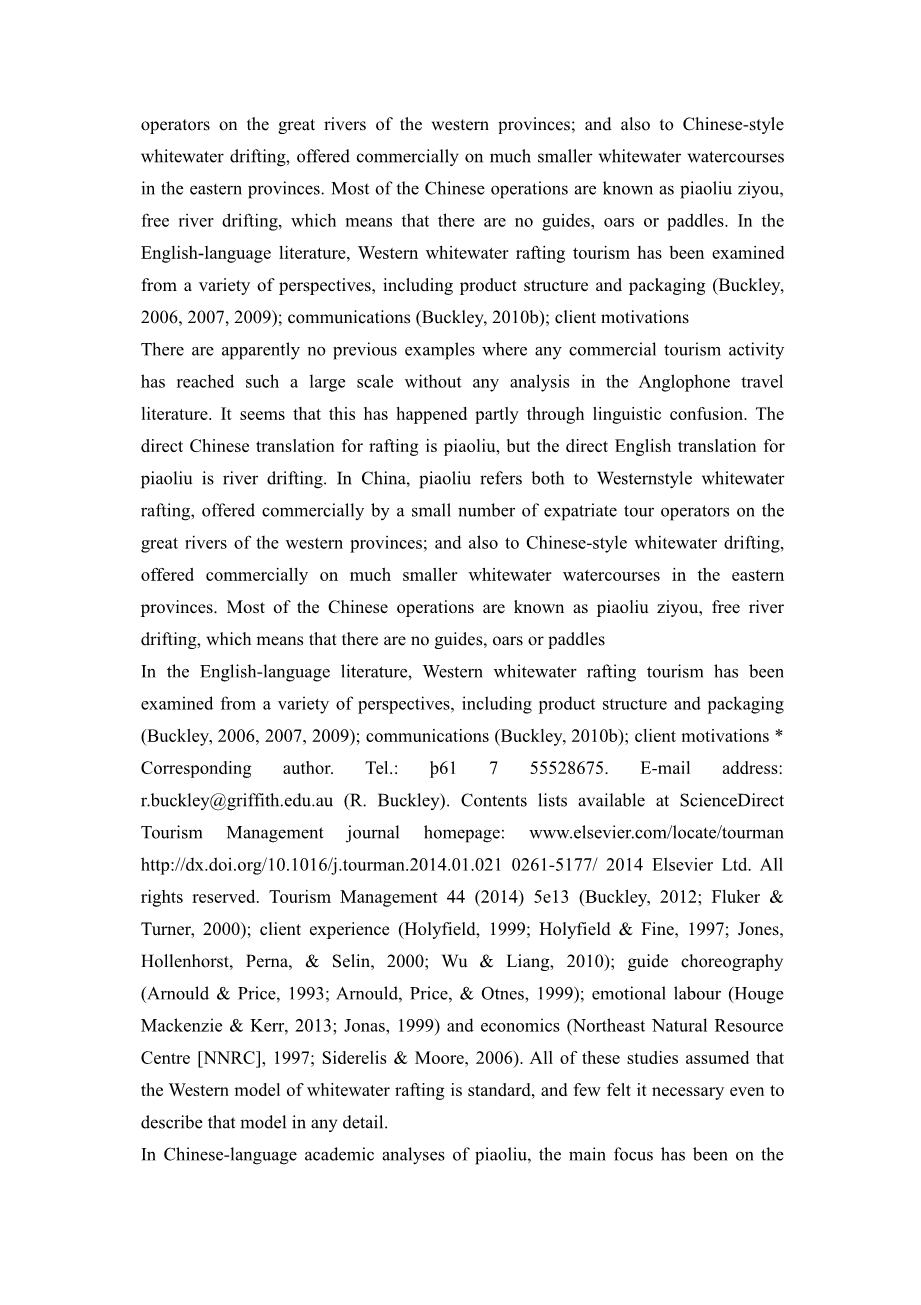 operators on the great rivers of the western provinces; and also to Chinese-style whitewater drifting, offered commercially on much smaller whitewater watercourses in the eastern provinces. Most of the Chinese operations are known as piaoliu ziyou, free river drifting, which means that there are no guides, oars or paddles. In the English-language literature, Western whitewater rafting tourism has been examined from a variety of perspectives, including product structure and packaging (Buckley, 2006, 2007, 2009); communications (Buckley, 2010b); client motivations
There are apparently no previous examples where any commercial tourism activity has reached such a large scale without any analysis in the Anglophone travel literature. It seems that this has happened partly through linguistic confusion. The direct Chinese translation for rafting is piaoliu, but the direct English translation for piaoliu is river drifting. In China, piaoliu refers both to Westernstyle whitewater rafting, offered commercially by a small number of expatriate tour operators on the great rivers of the western provinces; and also to Chinese-style whitewater drifting, offered commercially on much smaller whitewater watercourses in the eastern provinces. Most of the Chinese operations are known as piaoliu ziyou, free river drifting, which means that there are no guides, oars or paddles
In the English-language literature, Western whitewater rafting tourism has been examined from a variety of perspectives, including product structure and packaging (Buckley, 2006, 2007, 2009); communications (Buckley, 2010b); client motivations * Corresponding author. Tel.: þ61 7 55528675. E-mail address: r.buckley@griffith.edu.au (R. Buckley). Contents lists available at ScienceDirect Tourism Management journal homepage: www.elsevier.com/locate/tourman http://dx.doi.org/10.1016/j.tourman.2014.01.021 0261-5177/ 2014 Elsevier Ltd. All rights reserved. Tourism Management 44 (2014) 5e13 (Buckley, 2012; Fluker & Turner, 2000); client experience (Holyfield, 1999; Holyfield & Fine, 1997; Jones, Hollenhorst, Perna, & Selin, 2000; Wu & Liang, 2010); guide choreography (Arnould & Price, 1993; Arnould, Price, & Otnes, 1999); emotional labour (Houge Mackenzie & Kerr, 2013; Jonas, 1999) and economics (Northeast Natural Resource Centre [NNRC], 1997; Siderelis & Moore, 2006). All of these studies assumed that the Western model of whitewater rafting is standard, and few felt it necessary even to describe that model in any detail.
In Chinese-language academic analyses of piaoliu, the main focus has been on the